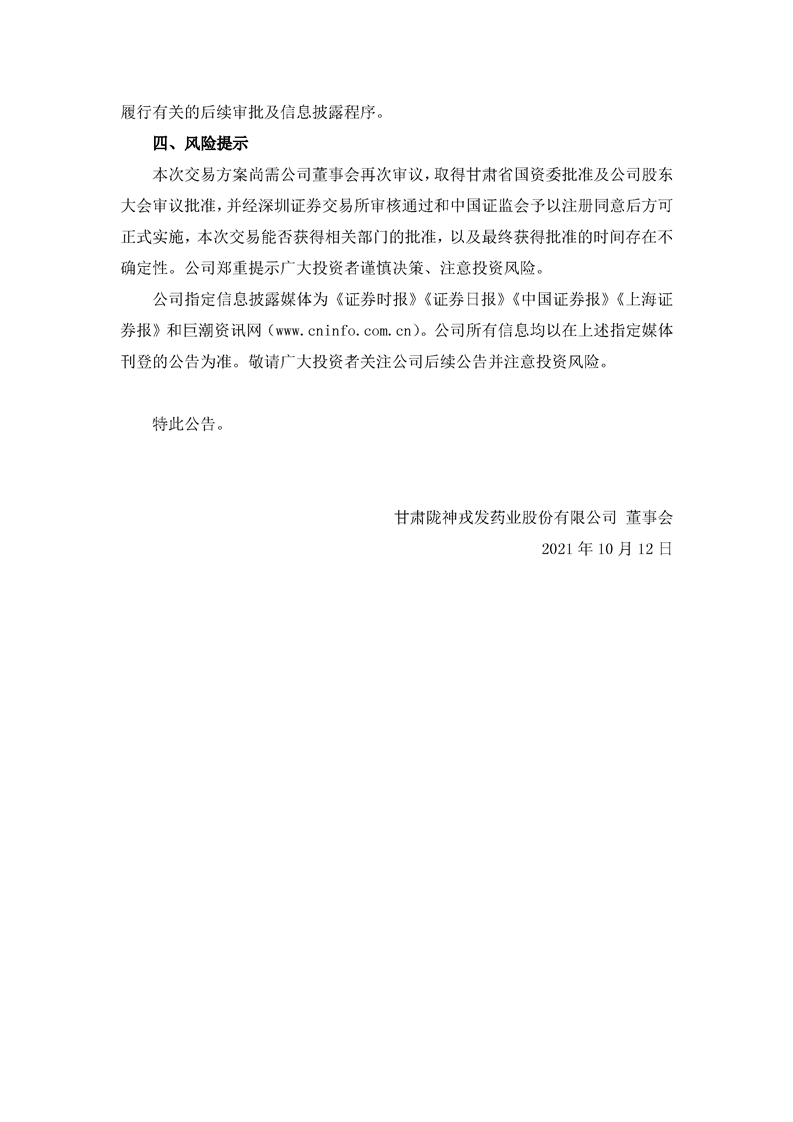 履行有关的后续审批及信息披露程序。

四、风险提示

本次交易方案尚需公司董事会再次审议，取得甘肃省国资委批准及公司股东大会审议批准，并经深圳证券交易所审核通过和中国证监会予以注册同意后方可正式实施，本次交易能否获得相关部门的批准，以及最终获得批准的时间存在不确定性。公司郑重提示广大投资者谨慎决策、注意投资风险。

公司指定信息披露媒体为《证券时报》《证券日报》《中国证券报》《上海证券报》和巨潮资讯网（www.cninfo.com.cn）。公司所有信息均以在上述指定媒体刊登的公告为准。敬请广大投资者关注公司后续公告并注意投资风险。

特此公告。

甘肃陇神戎发药业股份有限公司 董事会

2021 年 10 月 12 日